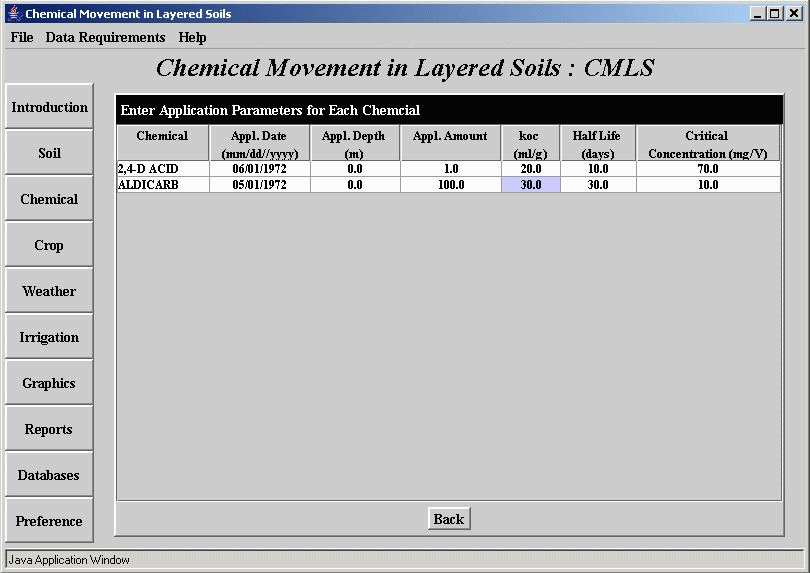 Chemical Movement in Layered Soils

File Data Requirements Help

Chemical Movement in Layered Soils : CMLS

Introduction
Soil
Chemical
Crop
Weather
Irrigation
Graphics
Reports
Databases
Preference

Enter Application Parameters for Each Chemcial

| Chemical | Appl. Date (mm/dd//yyyy) | Appl. Depth (m) | Appl. Amount | koc (ml/g) | Half Life (days) | Critical Concentration (mg/V) |
|---|---|---|---|---|---|---|
| 2,4-D ACID | 06/01/1972 | 0.0 | 1.0 | 20.0 | 10.0 | 70.0 |
| ALDICARB | 05/01/1972 | 0.0 | 100.0 | 30.0 | 30.0 | 10.0 |

Back

Java Application Window